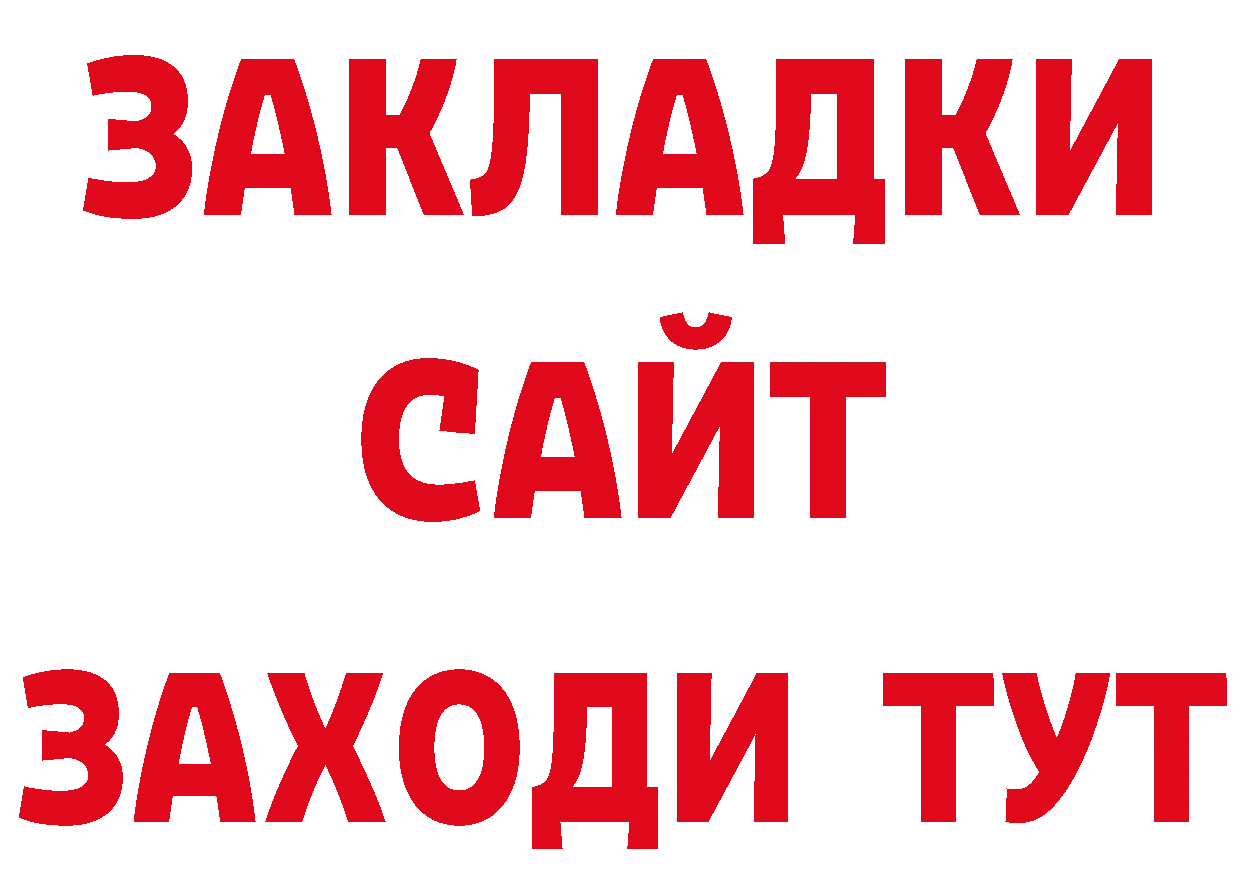 ЗАКЛАДКИ
САЙТ
ЗАХОДИ ТУТ